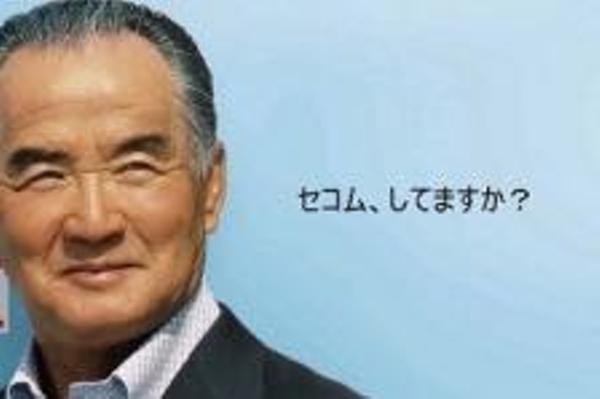 セコム、してますか？